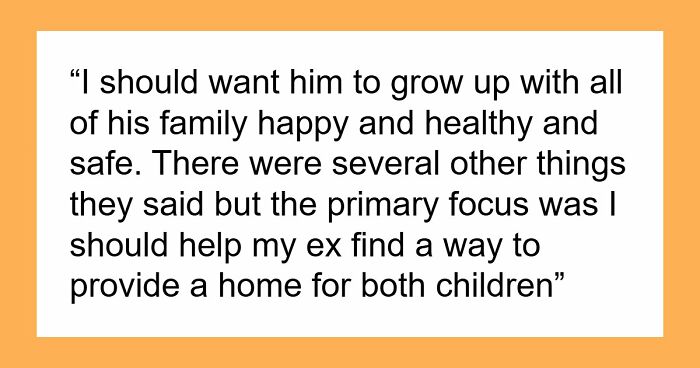 “I should want him to grow up with all of his family happy and healthy and safe. There were several other things they said but the primary focus was I should help my ex find a way to provide a home for both children”